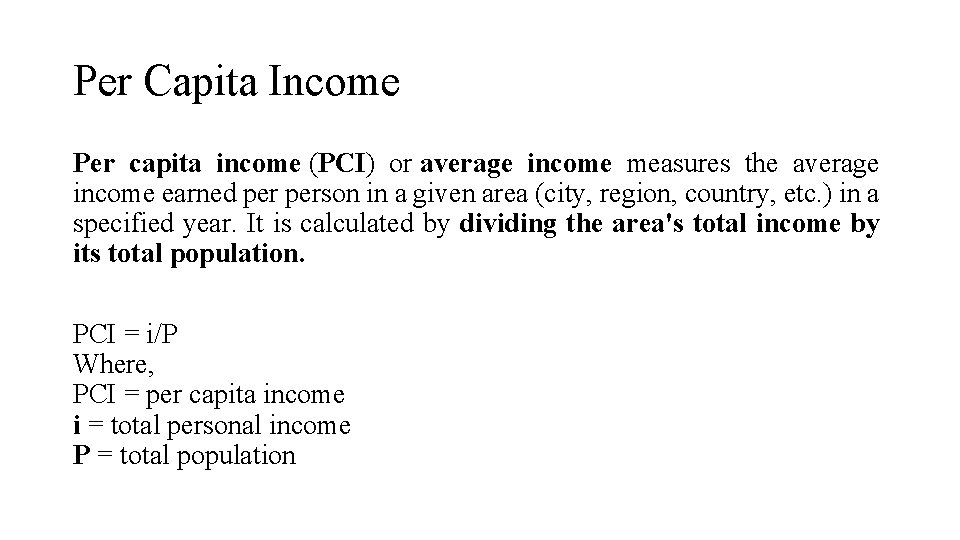 Per Capita Income

Per capita income (PCI) or average income measures the average income earned per person in a given area (city, region, country, etc.) in a specified year. It is calculated by dividing the area's total income by its total population.

PCI = i/P
Where,
PCI = per capita income
i = total personal income
P = total population